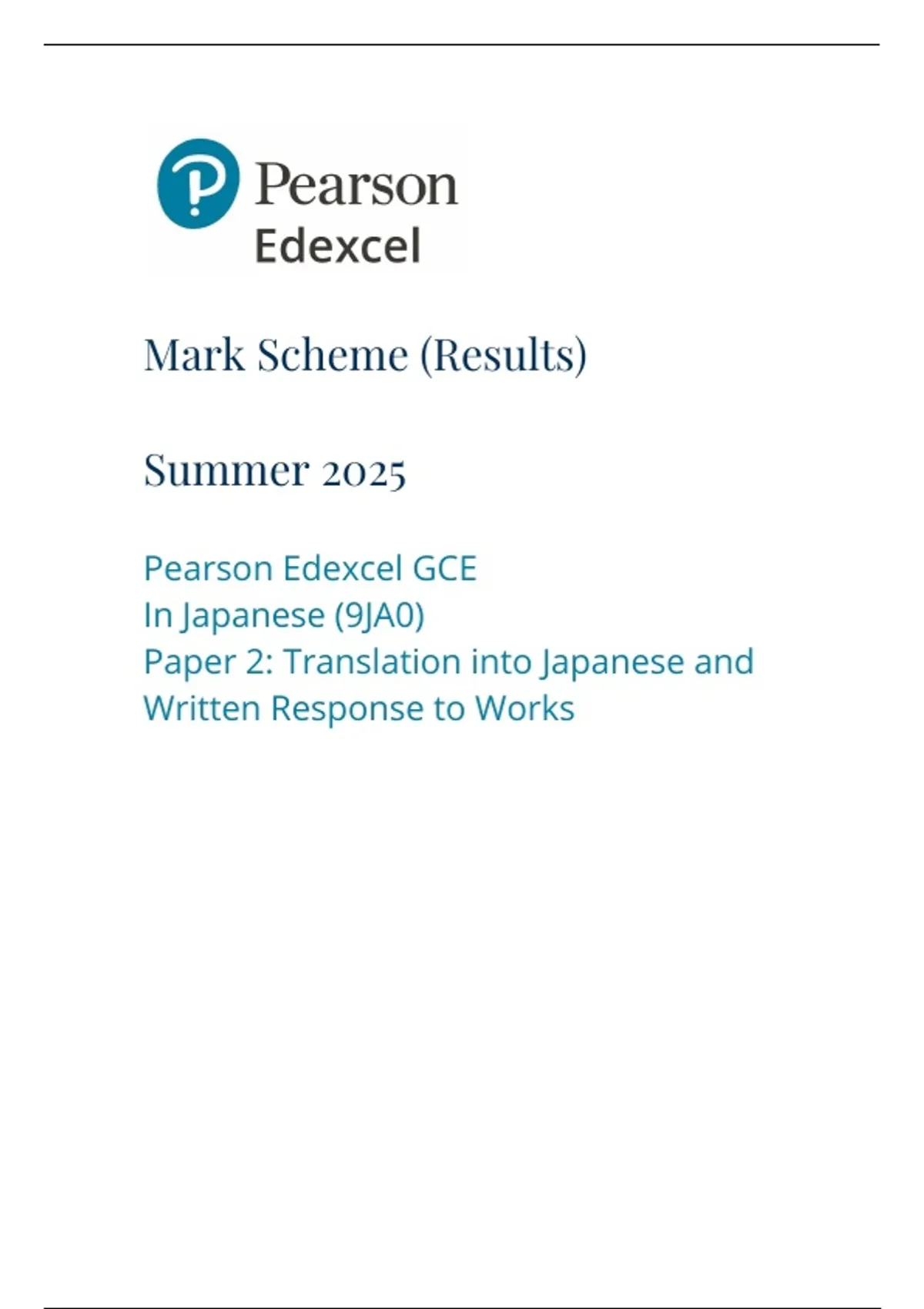 Pearson
Edexcel

Mark Scheme (Results)

Summer 2025

Pearson Edexcel GCE
In Japanese (9JA0)
Paper 2: Translation into Japanese and Written Response to Works